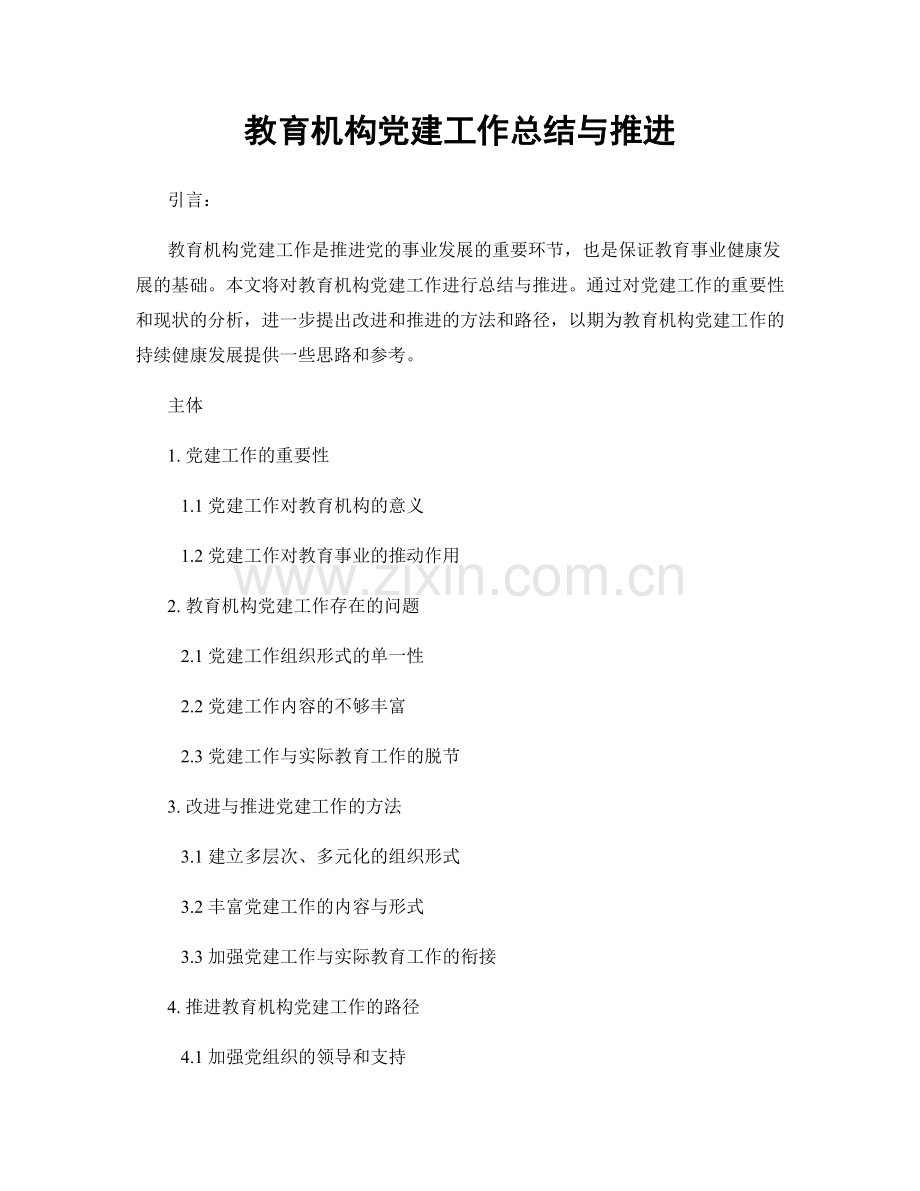 教育机构党建工作总结与推进

引言：

教育机构党建工作是推进党的事业发展的重要环节，也是保证教育事业健康发展的基础。本文将对教育机构党建工作进行总结与推进。通过对党建工作的重要性和现状的分析，进一步提出改进和推进的方法和路径，以期为教育机构党建工作的持续健康发展提供一些思路和参考。

主体

1. 党建工作的重要性

1.1 党建工作对教育机构的意义

1.2 党建工作对教育事业的推动作用

www.zixin.com.cn

2. 教育机构党建工作存在的问题

2.1 党建工作组织形式的单一性

2.2 党建工作内容的不够丰富

2.3 党建工作与实际教育工作的脱节

3. 改进与推进党建工作的方法

3.1 建立多层次、多元化的组织形式

3.2 丰富党建工作的内容与形式

3.3 加强党建工作与实际教育工作的衔接

4. 推进教育机构党建工作的路径

4.1 加强党组织的领导和支持